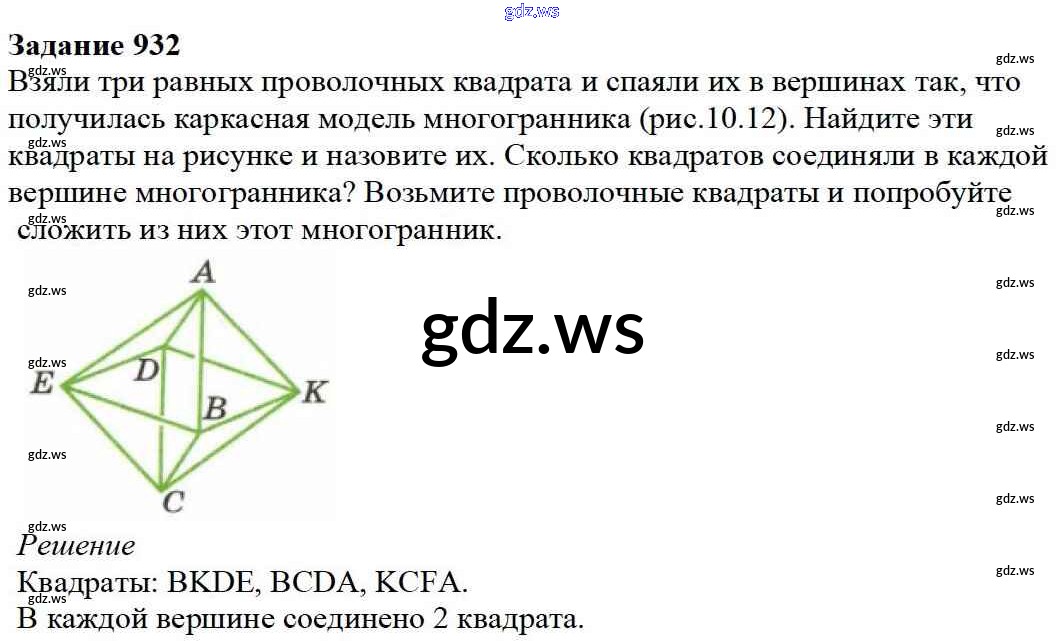 Задание 932

Взяли три равных проволочных квадрата и спаяли их в вершинах так, что получилась каркасная модель многогранника (рис.10.12). Найдите эти квадраты на рисунке и назовите их. Сколько квадратов соединяли в каждой вершине многогранника? Возьмите проволочные квадраты и попробуйте сложить из них этот многогранник.

A
D
E
B
K
C

Решение

Квадраты: BKDE, BCDA, KCFA.

В каждой вершине соединено 2 квадрата.

gdz.ws